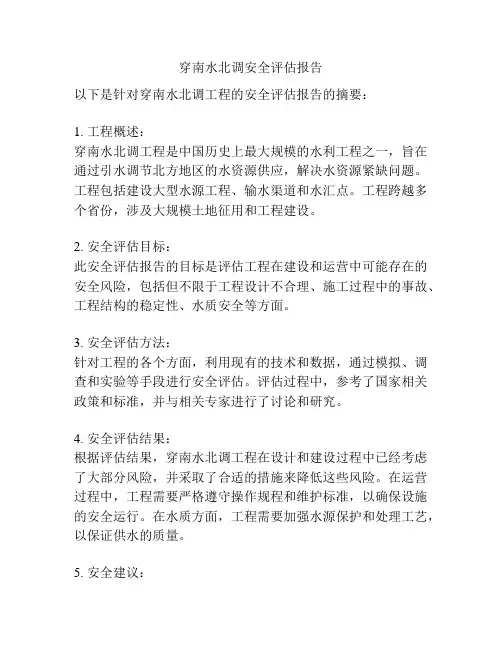 穿南水北调安全评估报告

以下是针对穿南水北调工程的安全评估报告的摘要：

1. 工程概述：
穿南水北调工程是中国历史上最大规模的水利工程之一，旨在通过引水调节北方地区的水资源供应，解决水资源紧缺问题。工程包括建设大型水源工程、输水渠道和水汇点。工程跨越多个省份，涉及大规模土地征用和工程建设。

2. 安全评估目标：
此安全评估报告的目标是评估工程在建设和运营中可能存在的安全风险，包括但不限于工程设计不合理、施工过程中的事故、工程结构的稳定性、水质安全等方面。

3. 安全评估方法：
针对工程的各个方面，利用现有的技术和数据，通过模拟、调查和实验等手段进行安全评估。评估过程中，参考了国家相关政策和标准，并与相关专家进行了讨论和研究。

4. 安全评估结果：
根据评估结果，穿南水北调工程在设计和建设过程中已经考虑了大部分风险，并采取了合适的措施来降低这些风险。在运营过程中，工程需要严格遵守操作规程和维护标准，以确保设施的安全运行。在水质方面，工程需要加强水源保护和处理工艺，以保证供水的质量。

5. 安全建议：